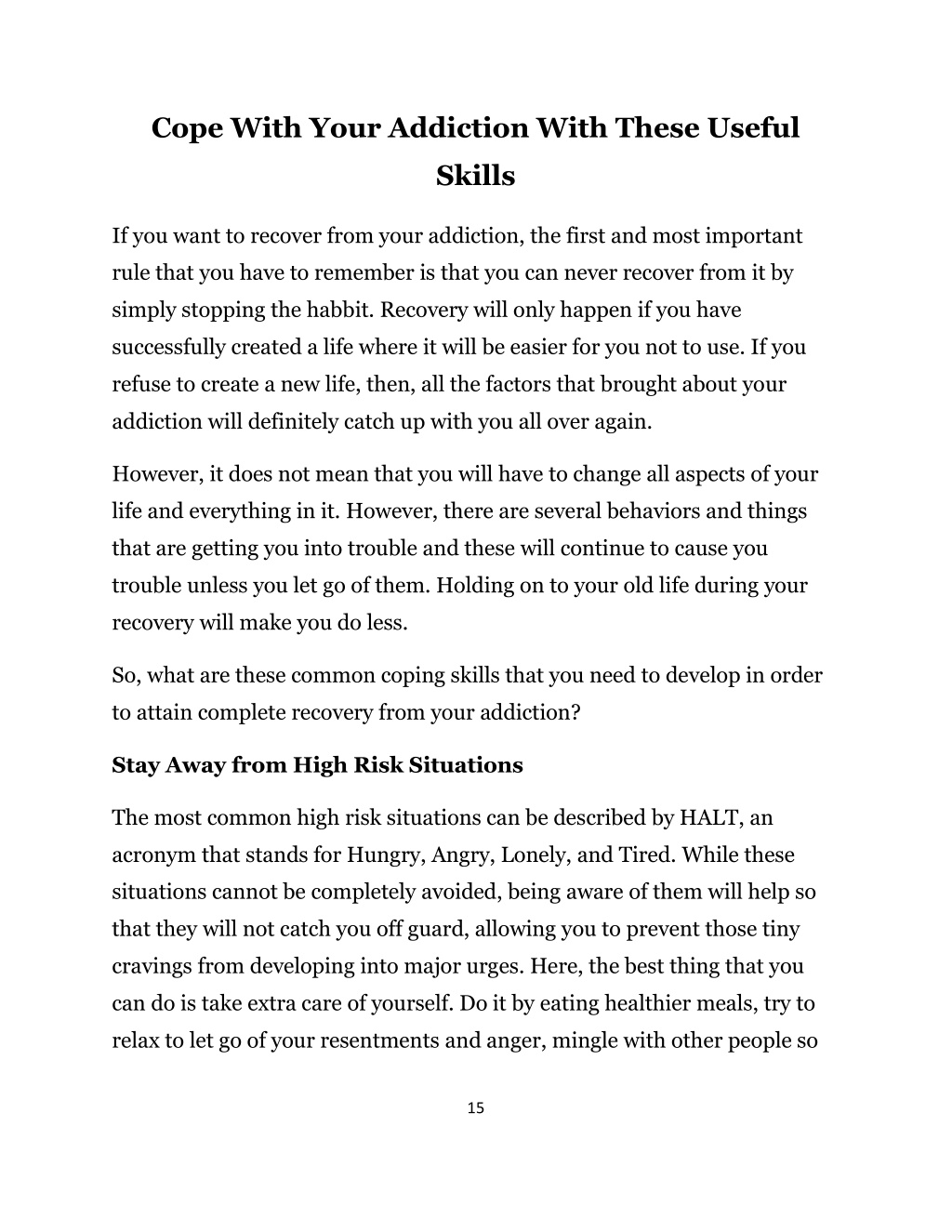 Cope With Your Addiction With These Useful Skills

If you want to recover from your addiction, the first and most important rule that you have to remember is that you can never recover from it by simply stopping the habbit. Recovery will only happen if you have successfully created a life where it will be easier for you not to use. If you refuse to create a new life, then, all the factors that brought about your addiction will definitely catch up with you all over again.

However, it does not mean that you will have to change all aspects of your life and everything in it. However, there are several behaviors and things that are getting you into trouble and these will continue to cause you trouble unless you let go of them. Holding on to your old life during your recovery will make you do less.

So, what are these common coping skills that you need to develop in order to attain complete recovery from your addiction?

Stay Away from High Risk Situations

The most common high risk situations can be described by HALT, an acronym that stands for Hungry, Angry, Lonely, and Tired. While these situations cannot be completely avoided, being aware of them will help so that they will not catch you off guard, allowing you to prevent those tiny cravings from developing into major urges. Here, the best thing that you can do is take extra care of yourself. Do it by eating healthier meals, try to relax to let go of your resentments and anger, mingle with other people so

15